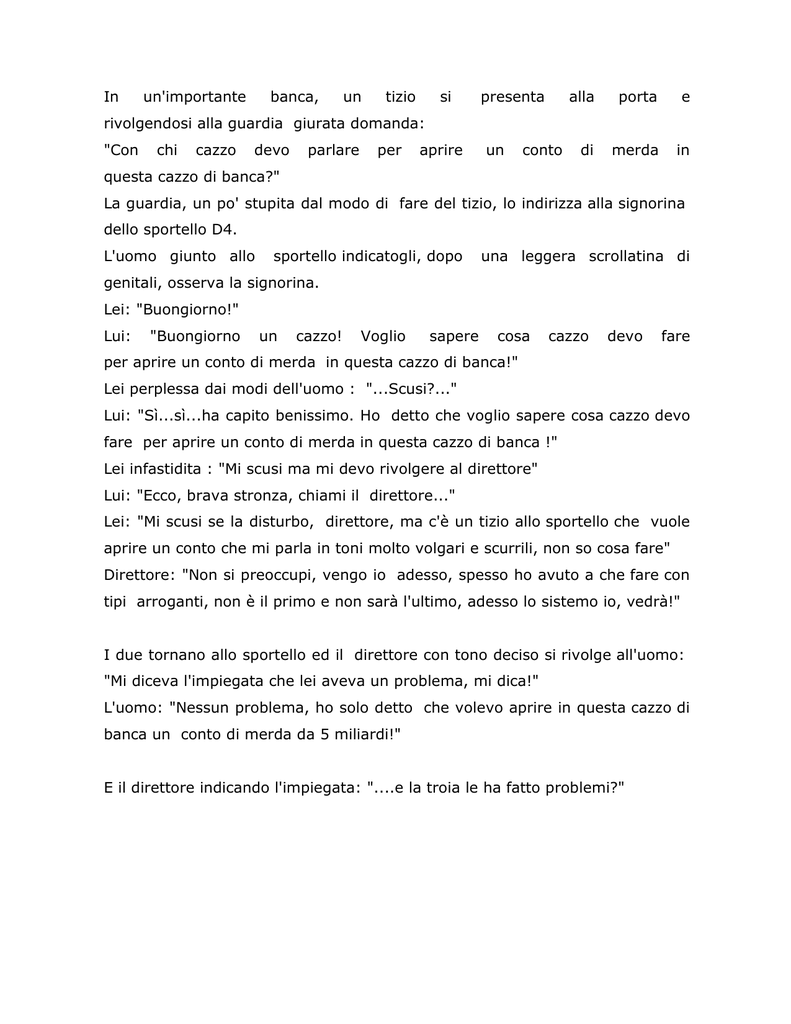 In un'importante banca, un tizio si presenta alla porta e rivolgendosi alla guardia giurata domanda:
"Con chi cazzo devo parlare per aprire un conto di merda in questa cazzo di banca?"
La guardia, un po' stupita dal modo di fare del tizio, lo indirizza alla signorina dello sportello D4.
L'uomo giunto allo sportello indicatogli, dopo una leggera scrollatina di genitali, osserva la signorina.
Lei: "Buongiorno!"
Lui: "Buongiorno un cazzo! Voglio sapere cosa cazzo devo fare per aprire un conto di merda in questa cazzo di banca!"
Lei perplessa dai modi dell'uomo : "...Scusi?..."
Lui: "Sì...sì...ha capito benissimo. Ho detto che voglio sapere cosa cazzo devo fare per aprire un conto di merda in questa cazzo di banca !"
Lei infastidita : "Mi scusi ma mi devo rivolgere al direttore"
Lui: "Ecco, brava stronza, chiami il direttore..."
Lei: "Mi scusi se la disturbo, direttore, ma c'è un tizio allo sportello che vuole aprire un conto che mi parla in toni molto volgari e scurrili, non so cosa fare"
Direttore: "Non si preoccupi, vengo io adesso, spesso ho avuto a che fare con tipi arroganti, non è il primo e non sarà l'ultimo, adesso lo sistemo io, vedrà!"

I due tornano allo sportello ed il direttore con tono deciso si rivolge all'uomo:
"Mi diceva l'impiegata che lei aveva un problema, mi dica!"
L'uomo: "Nessun problema, ho solo detto che volevo aprire in questa cazzo di banca un conto di merda da 5 miliardi!"

E il direttore indicando l'impiegata: "....e la troia le ha fatto problemi?"